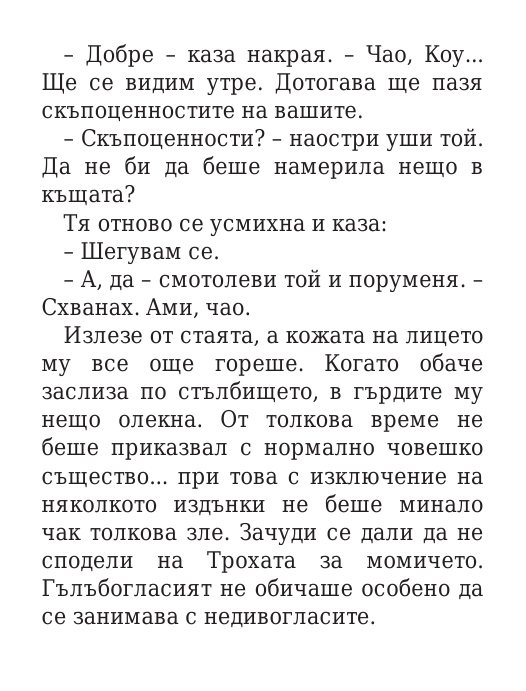 – Добре – каза накрая. – Чао, Коу... Ще се видим утре. Дотогава ще пазя скъпоценностите на вашите.

– Скъпоценности? – наостри уши той. Да не би да беше намерила нещо в къщата?

Тя отново се усмихна и каза:

– Шегувам се.

– А, да – смотолеви той и поруменя. – Схванах. Ами, чао.

Излезе от стаята, а кожата на лицето му все още гореше. Когато обаче заслиза по стълбището, в гърдите му нещо олекна. От толкова време не беше приказвал с нормално човешко същество... при това с изключение на няколкото издънки не беше минало чак толкова зле. Зачуди се дали да не сподели на Трохата за момичето. Гълъбогласият не обичаше особено да се занимава с недивогласите.